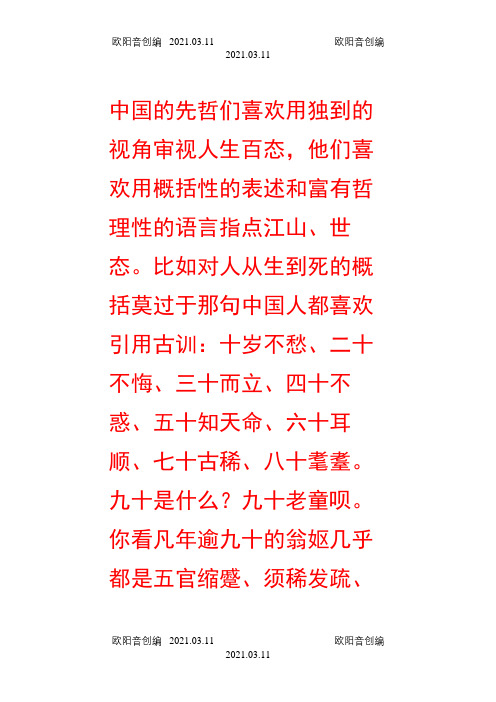 欧阳音创编 2021.03.11 欧阳音创编
2021.03.11

中国的先哲们喜欢用独到的视角审视人生百态，他们喜欢用概括性的表述和富有哲理性的语言指点江山、世态。比如对人从生到死的概括莫过于那句中国人都喜欢引用古训：十岁不愁、二十不悔、三十而立、四十不惑、五十知天命、六十耳顺、七十古稀、八十耄耋。九十是什么？九十老童呗。你看凡年逾九十的翁妪几乎都是五官缩蹙、须稀发疏、

欧阳音创编 2021.03.11 欧阳音创编
2021.03.11